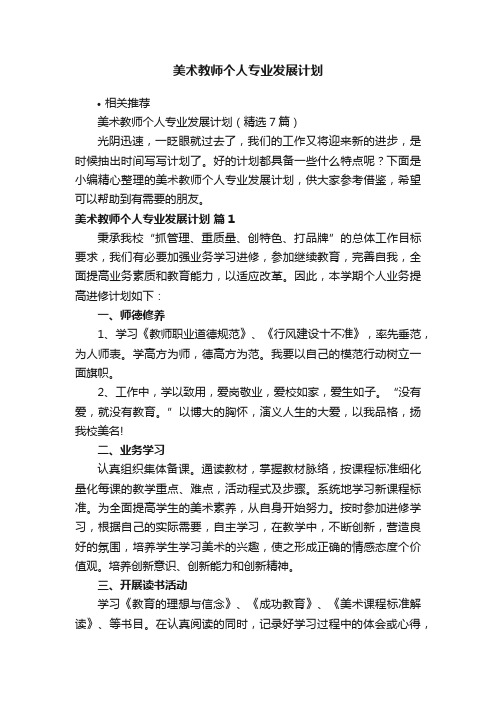 美术教师个人专业发展计划

• 相关推荐

美术教师个人专业发展计划（精选7篇）

光阴迅速，一眨眼就过去了，我们的工作又将迎来新的进步，是时候抽出时间写写计划了。好的计划都具备一些什么特点呢？下面是小编精心整理的美术教师个人专业发展计划，供大家参考借鉴，希望可以帮助到有需要的朋友。

美术教师个人专业发展计划 篇1

秉承我校“抓管理、重质量、创特色、打品牌”的总体工作目标要求，我们有必要加强业务学习进修，参加继续教育，完善自我，全面提高业务素质和教育能力，以适应改革。因此，本学期个人业务提高进修计划如下：

一、师德修养

1、学习《教师职业道德规范》、《行风建设十不准》，率先垂范，为人师表。学高方为师，德高方为范。我要以自己的模范行动树立一面旗帜。

2、工作中，学以致用，爱岗敬业，爱校如家，爱生如子。“没有爱，就没有教育。”以博大的胸怀，演义人生的大爱，以我品格，扬我校美名!

二、业务学习

认真组织集体备课。通读教材，掌握教材脉络，按课程标准细化量化每课的教学重点、难点，活动程式及步骤。系统地学习新课程标准。为全面提高学生的美术素养，从自身开始努力。按时参加进修学习，根据自己的实际需要，自主学习，在教学中，不断创新，营造良好的氛围，培养学生学习美术的兴趣，使之形成正确的情感态度个价值观。培养创新意识、创新能力和创新精神。

三、开展读书活动

学习《教育的理想与信念》、《成功教育》、《美术课程标准解读》、等书目。在认真阅读的同时，记录好学习过程中的体会或心得，